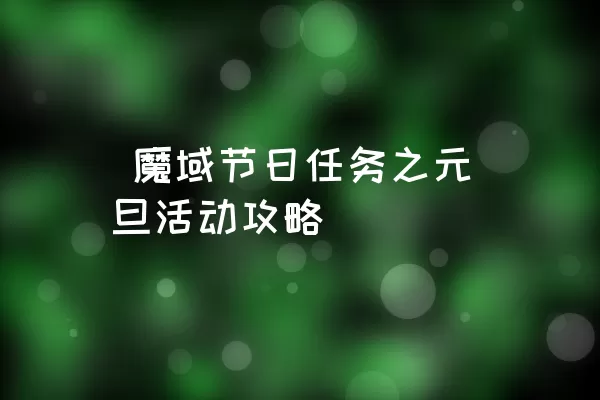 魔域节日任务之元旦活动攻略